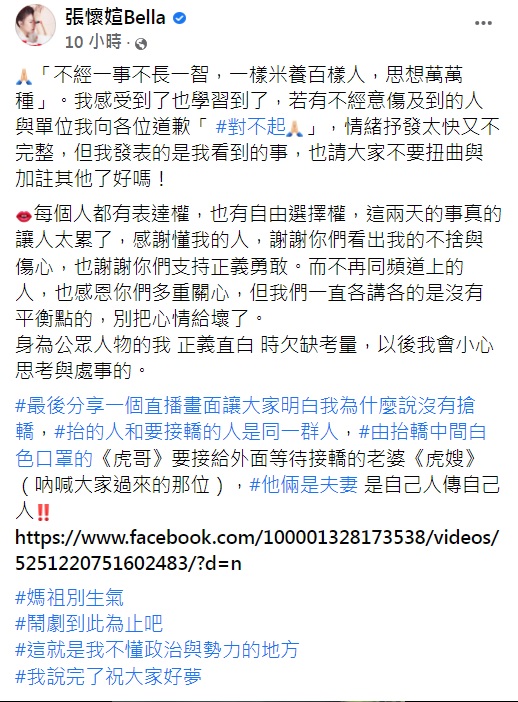 張懷媗Bella
10 小時 ·

🙏「不經一事不長一智，一樣米養百樣人，思想萬萬種」。我感受到了也學習到了，若有不經意傷及到的人與單位我向各位道歉「 #對不起🙏」，情緒抒發太快又不完整，但我發表的是我看到的事，也請大家不要扭曲與加註其他了好嗎！

👄每個人都有表達權，也有自由選擇權，這兩天的事真的讓人太累了，感謝懂我的人，謝謝你們看出我的不捨與傷心，也謝謝你們支持正義勇敢。而不再同頻道上的人，也感恩你們多重關心，但我們一直各講各的是沒有平衡點的，別把心情給壞了。
身為公眾人物的我 正義直白 時欠缺考量，以後我會小心思考與處事的。

#最後分享一個直播畫面讓大家明白我為什麼說沒有搶轎，#抬的人和要接轎的人是同一群人，#由抬轎中間白色口罩的《虎哥》要接給外面等待接轎的老婆《虎嫂》（吶喊大家過來的那位），#他倆是夫妻 是自己人傳自己人‼️
https://www.facebook.com/100001328173538/videos/5251220751602483/?d=n

#媽祖別生氣
#鬧劇到此為止吧
#這就是我不懂政治與勢力的地方
#我說完了祝大家好夢